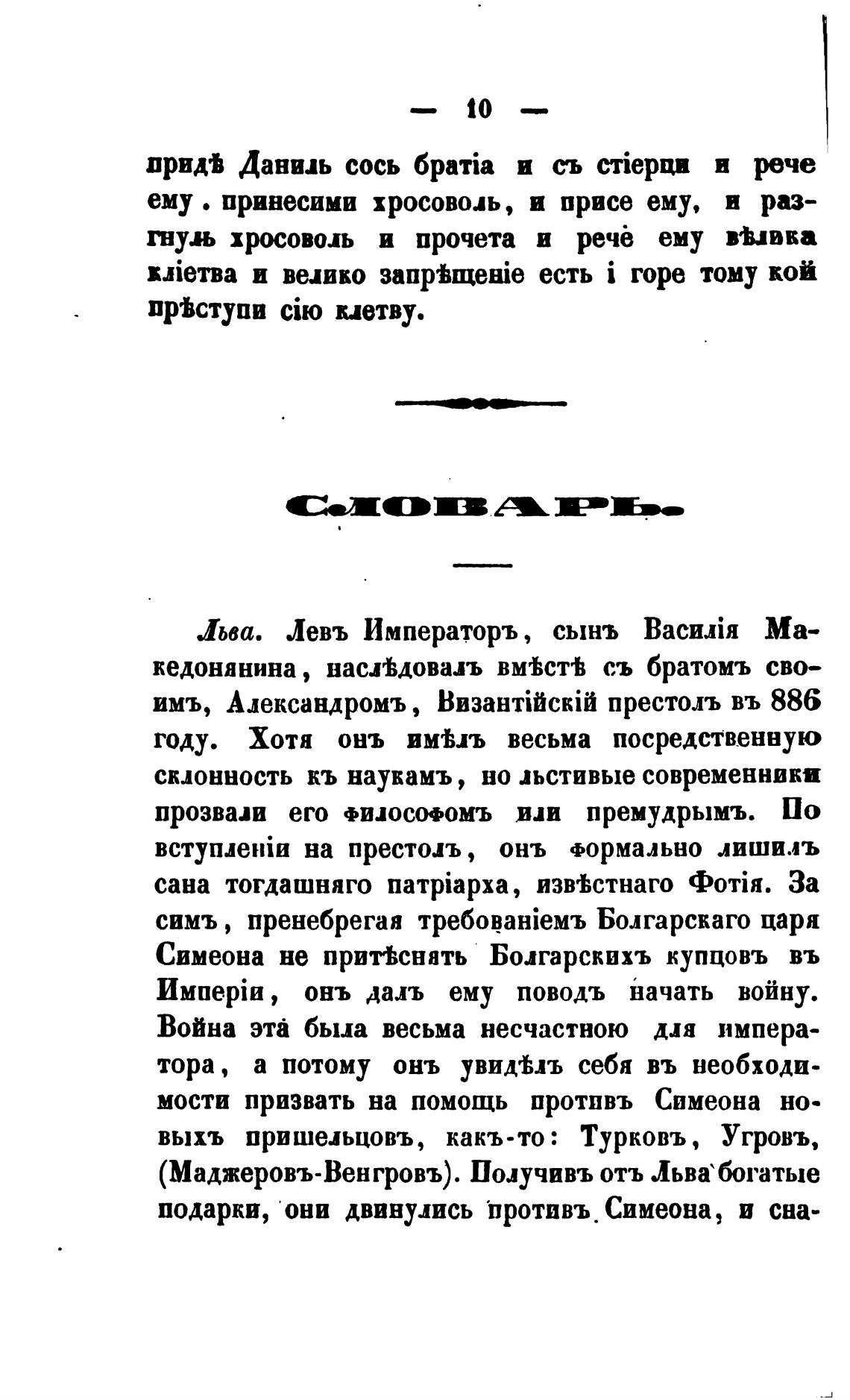 — 10 —

придѣ Даниль сось братіа и съ стіерци и рече ему. принесими хросоволь, и присе ему, и разгнуль хросоволь и прочета и рече ему вѣлика кліетва и велико запрѣщеніе есть і горе тому кой прѣступи сію клетву.

СЛОВАРЬ.

Льва. Левъ Императоръ, сынъ Василія Македонянина, наслѣдовалъ вмѣстѣ съ братомъ своимъ, Александромъ, Византійскій престолъ въ 886 году. Хотя онъ имѣлъ весьма посредственную склонность къ наукамъ, но льстивые современники прозвали его философомъ или премудрымъ. По вступленіи на престолъ, онъ формально лишилъ сана тогдашняго патріарха, извѣстнаго Фотія. За симъ, пренебрегая требованіемъ Болгарскаго царя Симеона не притѣснять Болгарскихъ купцовъ въ Имперіи, онъ далъ ему поводъ начать войну. Война эта была весьма несчастною для императора, а потому онъ увидѣлъ себя въ необходимости призвать на помощь противъ Симеона новыхъ пришельцовъ, какъ-то: Турковъ, Угровъ, (Маджеровъ-Венгровъ). Получивъ отъ Льва богатые подарки, они двинулись противъ Симеона, и сна-